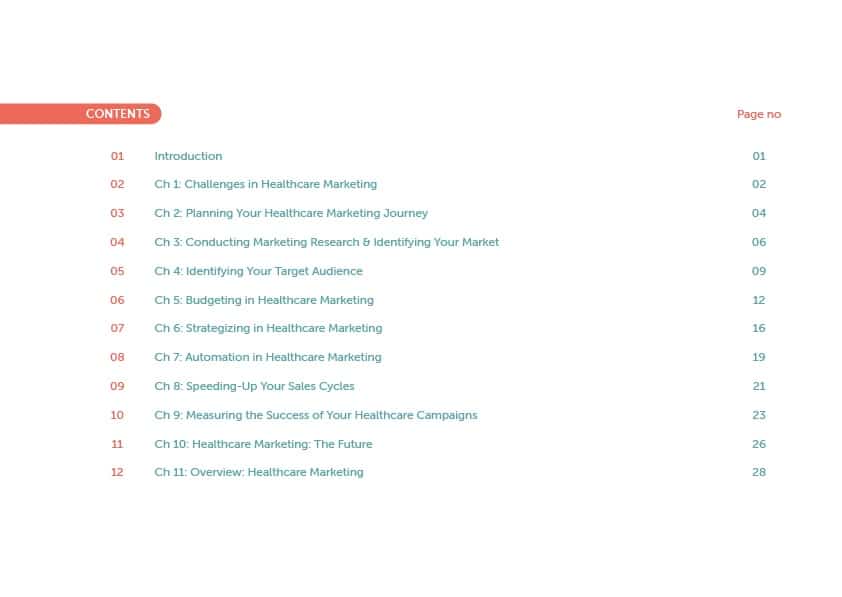 CONTENTS

Page no

01 Introduction 01

02 Ch 1: Challenges in Healthcare Marketing 02

03 Ch 2: Planning Your Healthcare Marketing Journey 04

04 Ch 3: Conducting Marketing Research & Identifying Your Market 06

05 Ch 4: Identifying Your Target Audience 09

06 Ch 5: Budgeting in Healthcare Marketing 12

07 Ch 6: Strategizing in Healthcare Marketing 16

08 Ch 7: Automation in Healthcare Marketing 19

09 Ch 8: Speeding-Up Your Sales Cycles 21

10 Ch 9: Measuring the Success of Your Healthcare Campaigns 23

11 Ch 10: Healthcare Marketing: The Future 26

12 Ch 11: Overview: Healthcare Marketing 28